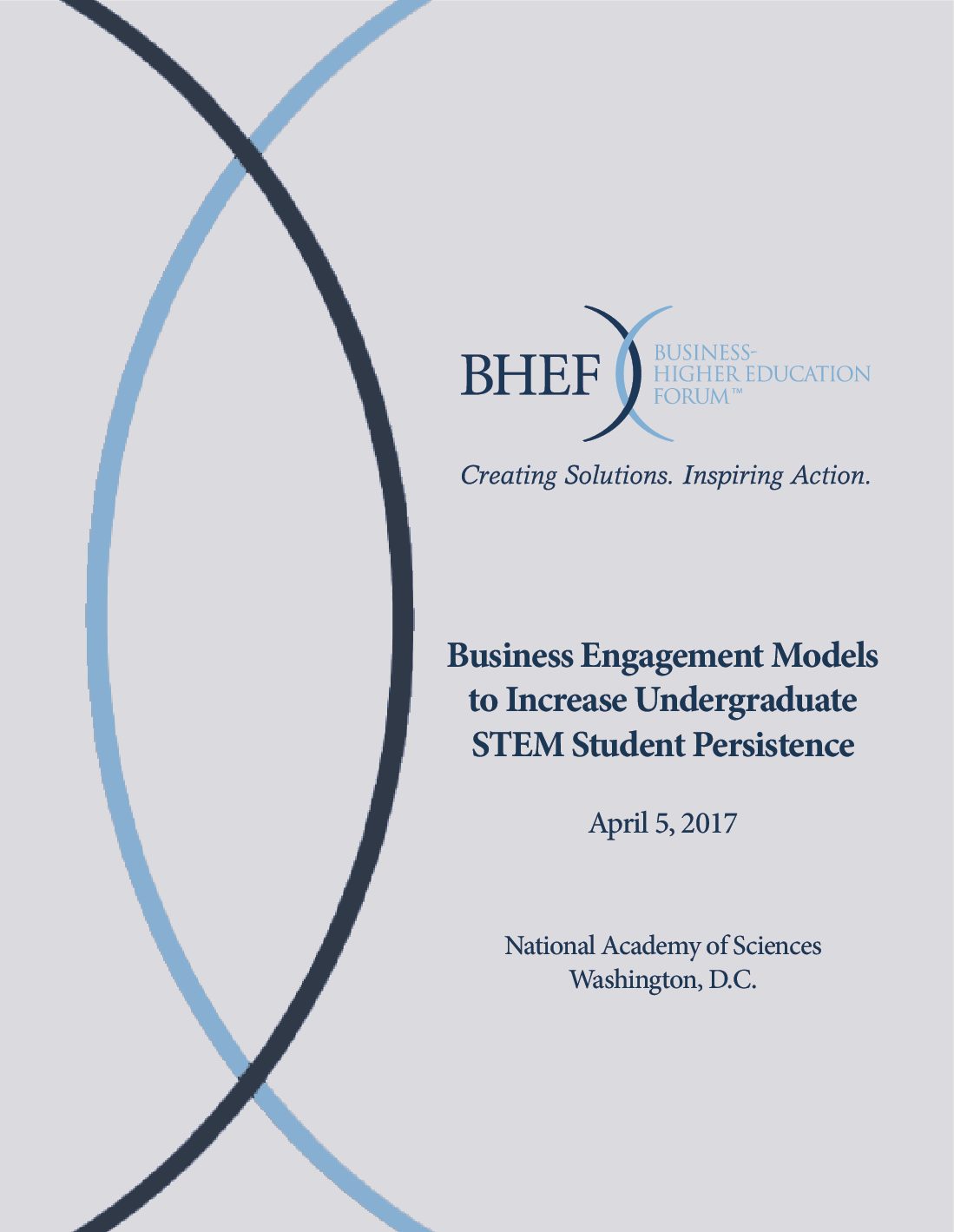 BHEF BUSINESS-HIGHER EDUCATION FORUM™

Creating Solutions. Inspiring Action.

Business Engagement Models to Increase Undergraduate STEM Student Persistence

April 5, 2017

National Academy of Sciences
Washington, D.C.